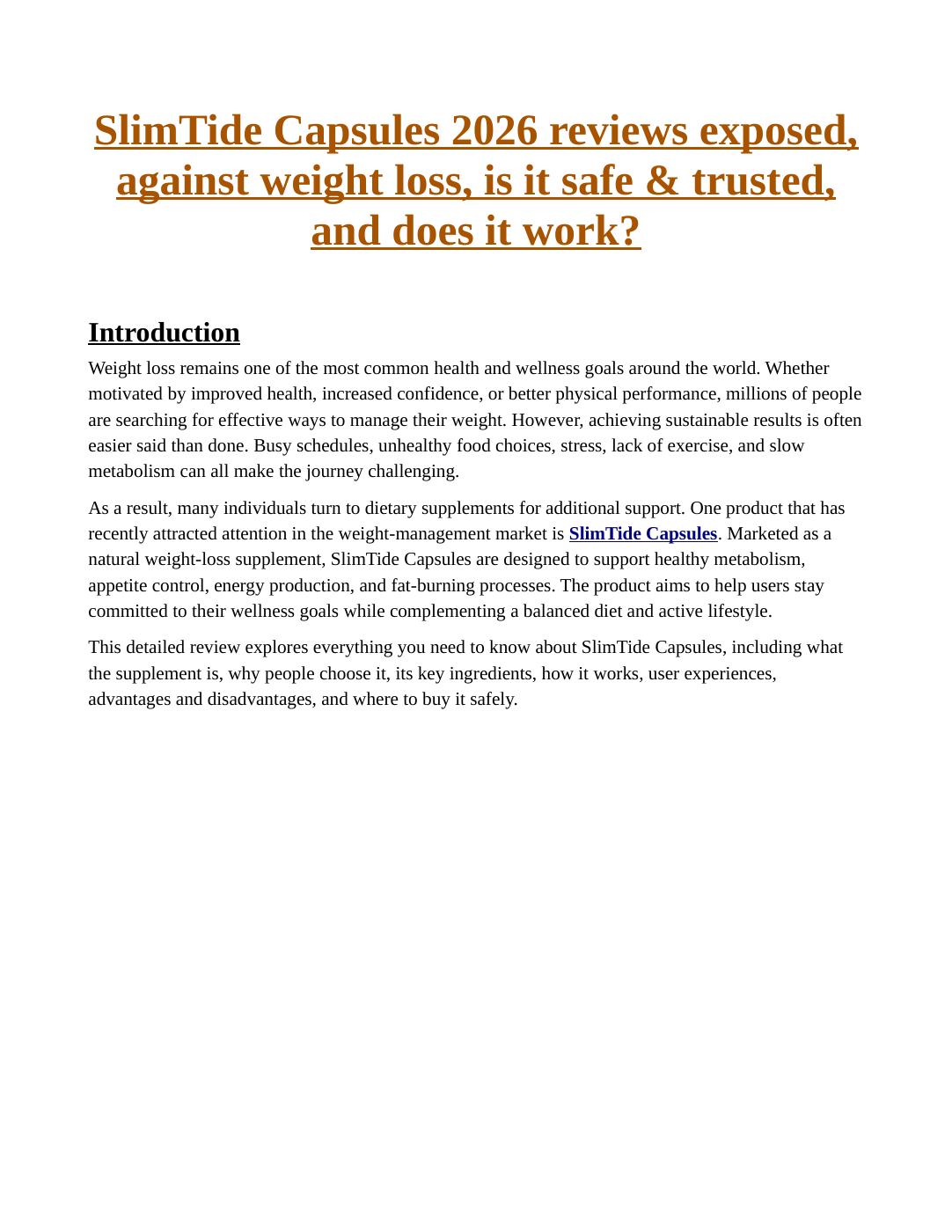 SlimTide Capsules 2026 reviews exposed, against weight loss, is it safe & trusted, and does it work?

Introduction

Weight loss remains one of the most common health and wellness goals around the world. Whether motivated by improved health, increased confidence, or better physical performance, millions of people are searching for effective ways to manage their weight. However, achieving sustainable results is often easier said than done. Busy schedules, unhealthy food choices, stress, lack of exercise, and slow metabolism can all make the journey challenging.

As a result, many individuals turn to dietary supplements for additional support. One product that has recently attracted attention in the weight-management market is SlimTide Capsules. Marketed as a natural weight-loss supplement, SlimTide Capsules are designed to support healthy metabolism, appetite control, energy production, and fat-burning processes. The product aims to help users stay committed to their wellness goals while complementing a balanced diet and active lifestyle.

This detailed review explores everything you need to know about SlimTide Capsules, including what the supplement is, why people choose it, its key ingredients, how it works, user experiences, advantages and disadvantages, and where to buy it safely.